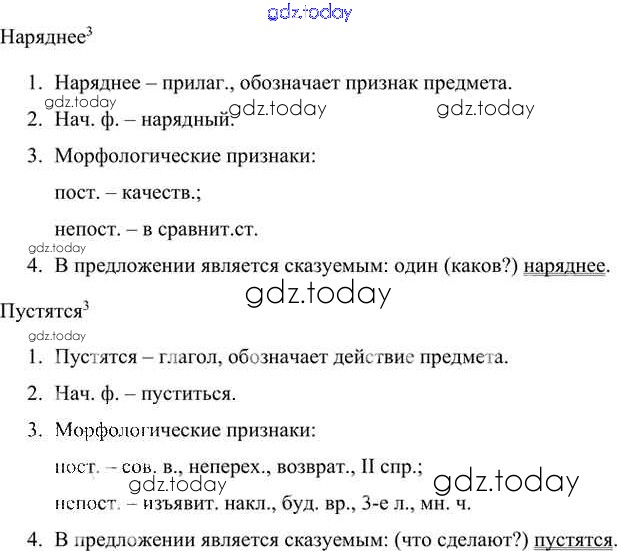 gdz.today

Наряднее$^3$

1. Наряднее – прилаг., обозначает признак предмета.

gdz.today

2. Нач. ф. – нарядный. gdz.today gdz.today

3. Морфологические признаки:

пост. – качеств.;

непост. – в сравнит.ст.

gdz.today

4. В предложении является сказуемым: один (каков?) наряднее.

gdz.today

Пустятся$^3$

gdz.today

1. Пустятся – глагол, обозначает действие предмета.

2. Нач. ф. – пуститься.

3. Морфологические признаки:

пост. – сов. в., неперех., возврат., II спр.;

gdz.today gdz.today

непост. – изъявит. накл., буд. вр., 3-е л., мн. ч.

4. В предложении является сказуемым: (что сделают?) пустятся.